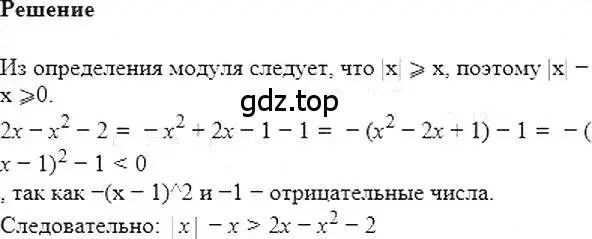 Решение

Из определения модуля следует, что $|x| \geqslant x$, поэтому $|x| - x \geqslant 0$.

gdz.top

$2x - x^2 - 2 = -x^2 + 2x - 1 - 1 = -(x^2 - 2x + 1) - 1 = -(x - 1)^2 - 1 < 0$

, так как −(x − 1)^2 и −1 − отрицательные числа.

Следовательно: $|x| - x > 2x - x^2 - 2$